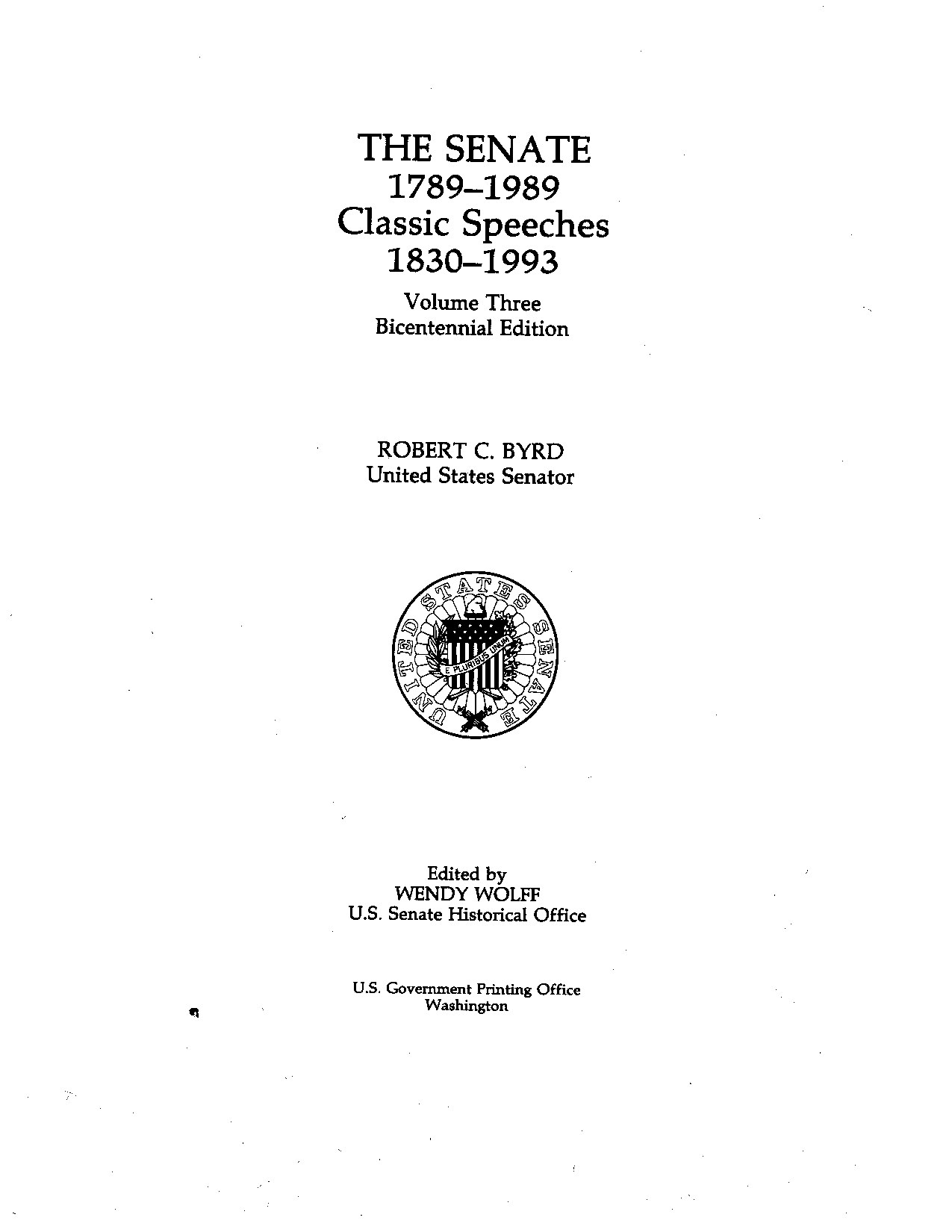 THE SENATE
1789–1989
Classic Speeches
1830–1993

Volume Three
Bicentennial Edition

ROBERT C. BYRD
United States Senator

UNITED STATES SENATE
E PLURIBUS UNUM

Edited by
WENDY WOLFF
U.S. Senate Historical Office

U.S. Government Printing Office
Washington